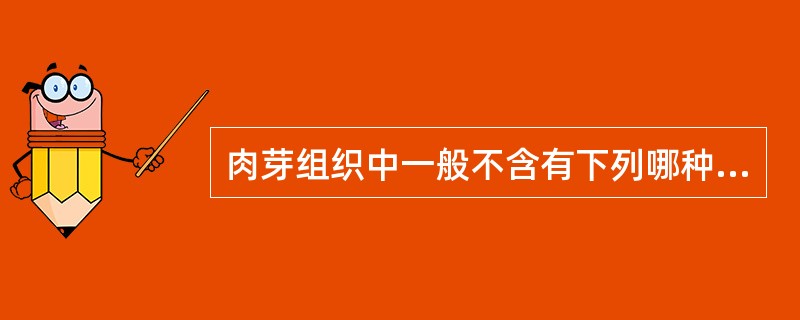 肉芽组织中一般不含有下列哪种...